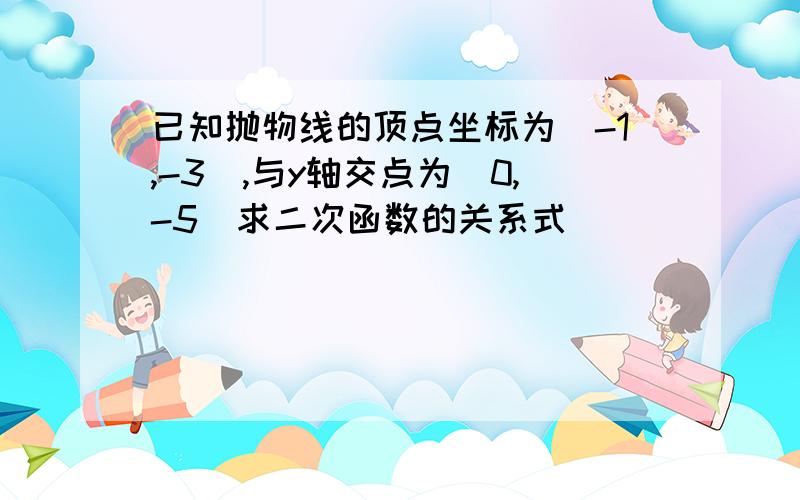 已知抛物线的顶点坐标为（-1,-3）,与y轴交点为（0,-5）求二次函数的关系式